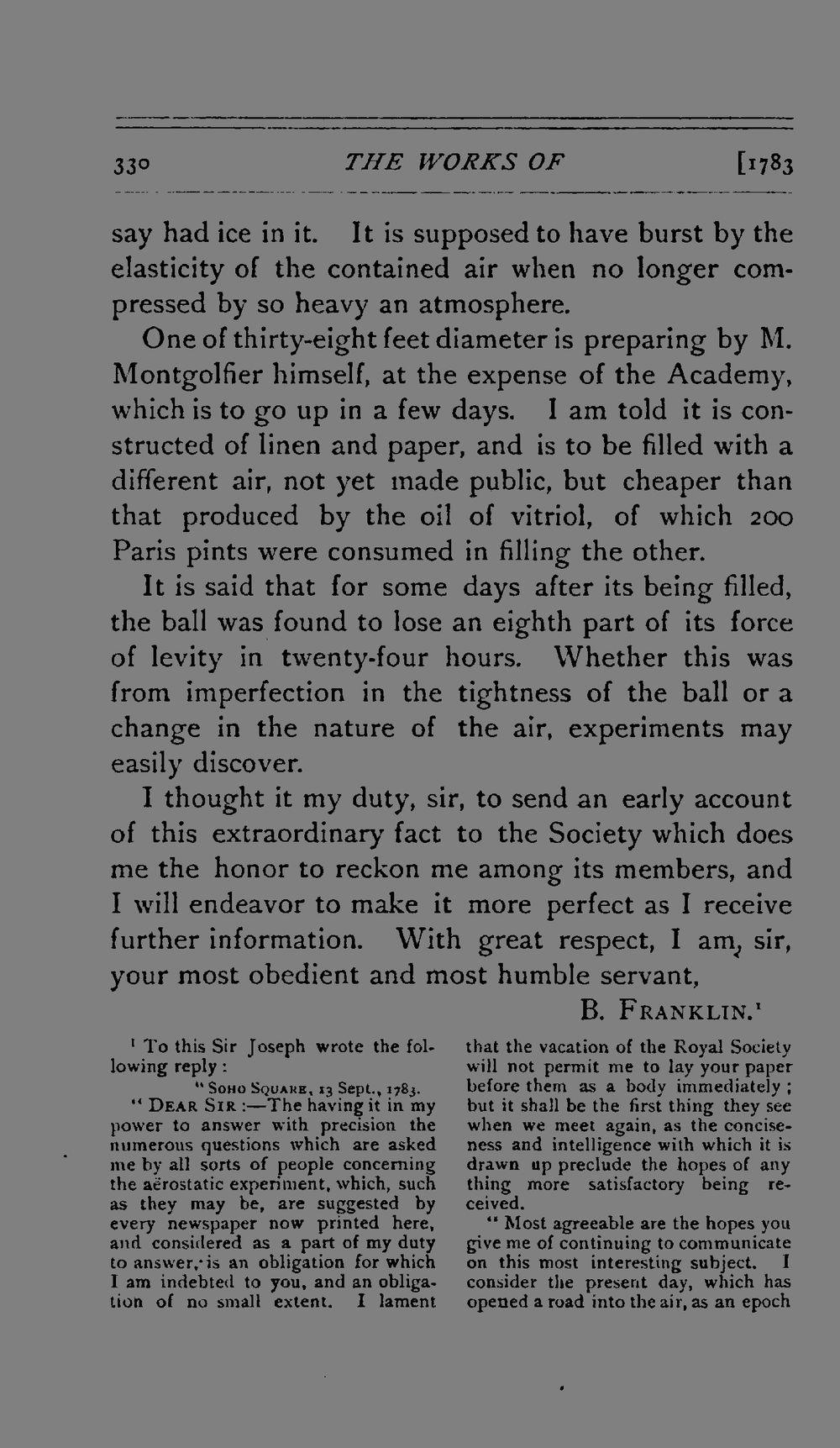 330 THE WORKS OF [1783

say had ice in it. It is supposed to have burst by the elasticity of the contained air when no longer compressed by so heavy an atmosphere.

One of thirty-eight feet diameter is preparing by M. Montgolfier himself, at the expense of the Academy, which is to go up in a few days. I am told it is constructed of linen and paper, and is to be filled with a different air, not yet made public, but cheaper than that produced by the oil of vitriol, of which 200 Paris pints were consumed in filling the other.

It is said that for some days after its being filled, the ball was found to lose an eighth part of its force of levity in twenty-four hours. Whether this was from imperfection in the tightness of the ball or a change in the nature of the air, experiments may easily discover.

I thought it my duty, sir, to send an early account of this extraordinary fact to the Society which does me the honor to reckon me among its members, and I will endeavor to make it more perfect as I receive further information. With great respect, I am, sir, your most obedient and most humble servant,

B. FRANKLIN.$^{1}$

$^{1}$ To this Sir Joseph wrote the following reply:

"SOHO SQUARE, 13 Sept., 1783.

"DEAR SIR:—The having it in my power to answer with precision the numerous questions which are asked me by all sorts of people concerning the aërostatic experiment, which, such as they may be, are suggested by every newspaper now printed here, and considered as a part of my duty to answer, is an obligation for which I am indebted to you, and an obligation of no small extent. I lament that the vacation of the Royal Society will not permit me to lay your paper before them as a body immediately; but it shall be the first thing they see when we meet again, as the conciseness and intelligence with which it is drawn up preclude the hopes of any thing more satisfactory being received.

"Most agreeable are the hopes you give me of continuing to communicate on this most interesting subject. I consider the present day, which has opened a road into the air, as an epoch